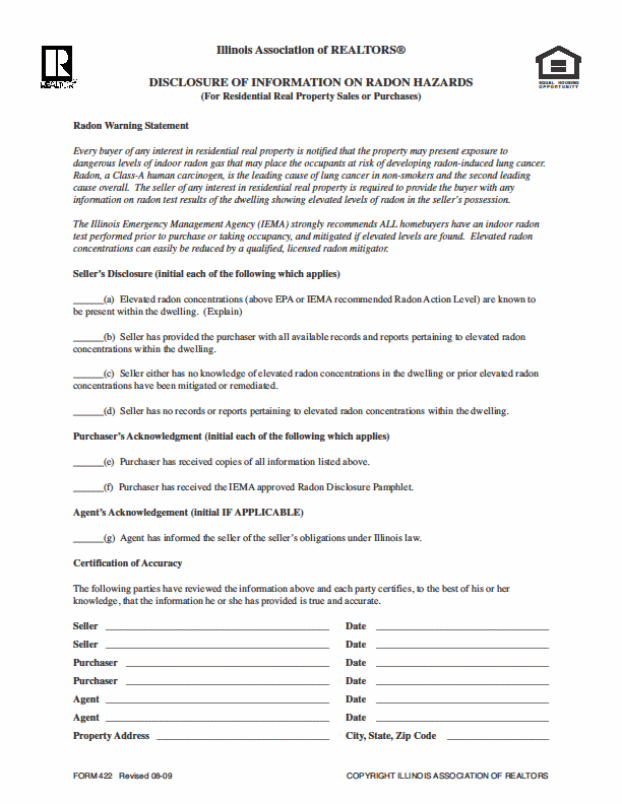 REALTOR®

Illinois Association of REALTORS®

EQUAL HOUSING OPPORTUNITY

DISCLOSURE OF INFORMATION ON RADON HAZARDS
(For Residential Real Property Sales or Purchases)

Radon Warning Statement

Every buyer of any interest in residential real property is notified that the property may present exposure to dangerous levels of indoor radon gas that may place the occupants at risk of developing radon-induced lung cancer. Radon, a Class-A human carcinogen, is the leading cause of lung cancer in non-smokers and the second leading cause overall. The seller of any interest in residential real property is required to provide the buyer with any information on radon test results of the dwelling showing elevated levels of radon in the seller's possession.

The Illinois Emergency Management Agency (IEMA) strongly recommends ALL homebuyers have an indoor radon test performed prior to purchase or taking occupancy, and mitigated if elevated levels are found. Elevated radon concentrations can easily be reduced by a qualified, licensed radon mitigator.

Seller's Disclosure (initial each of the following which applies)

______(a) Elevated radon concentrations (above EPA or IEMA recommended Radon Action Level) are known to be present within the dwelling. (Explain)

______(b) Seller has provided the purchaser with all available records and reports pertaining to elevated radon concentrations within the dwelling.

______(c) Seller either has no knowledge of elevated radon concentrations in the dwelling or prior elevated radon concentrations have been mitigated or remediated.

______(d) Seller has no records or reports pertaining to elevated radon concentrations within the dwelling.

Purchaser's Acknowledgment (initial each of the following which applies)

______(e) Purchaser has received copies of all information listed above.

______(f) Purchaser has received the IEMA approved Radon Disclosure Pamphlet.

Agent's Acknowledgement (initial IF APPLICABLE)

______(g) Agent has informed the seller of the seller's obligations under Illinois law.

Certification of Accuracy

The following parties have reviewed the information above and each party certifies, to the best of his or her knowledge, that the information he or she has provided is true and accurate.

Seller ______________________ Date ______________________
Seller ______________________ Date ______________________
Purchaser ______________________ Date ______________________
Purchaser ______________________ Date ______________________
Agent ______________________ Date ______________________
Agent ______________________ Date ______________________
Property Address ______________________ City, State, Zip Code ______________________

FORM 422 Revised 08-09

COPYRIGHT ILLINOIS ASSOCIATION OF REALTORS